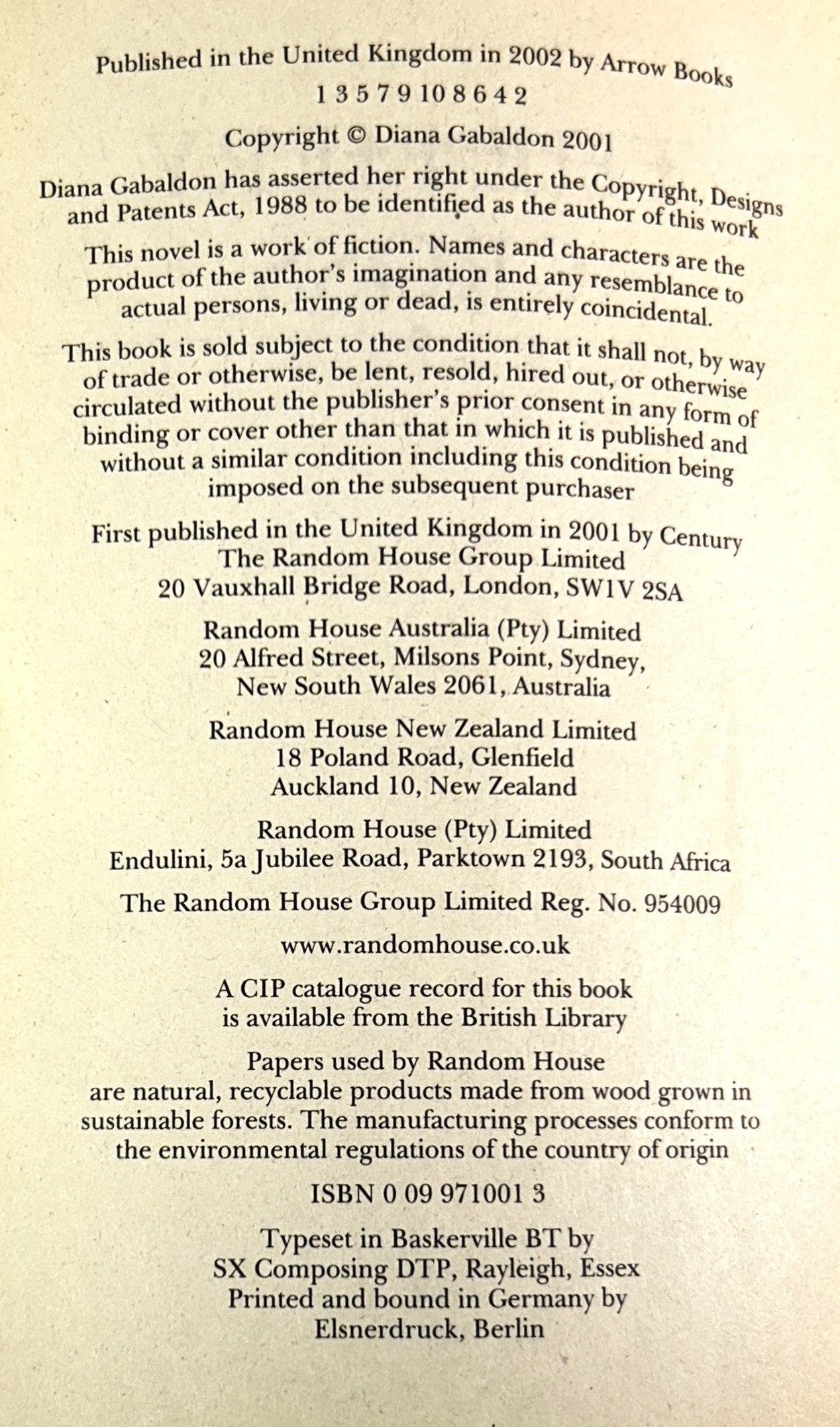 Published in the United Kingdom in 2002 by Arrow Books

1 3 5 7 9 10 8 6 4 2

Copyright © Diana Gabaldon 2001

Diana Gabaldon has asserted her right under the Copyright, Designs and Patents Act, 1988 to be identified as the author of this work

This novel is a work of fiction. Names and characters are the product of the author's imagination and any resemblance to actual persons, living or dead, is entirely coincidental.

This book is sold subject to the condition that it shall not, by way of trade or otherwise, be lent, resold, hired out, or otherwise circulated without the publisher's prior consent in any form of binding or cover other than that in which it is published and without a similar condition including this condition being imposed on the subsequent purchaser

First published in the United Kingdom in 2001 by Century
The Random House Group Limited
20 Vauxhall Bridge Road, London, SW1V 2SA

Random House Australia (Pty) Limited
20 Alfred Street, Milsons Point, Sydney,
New South Wales 2061, Australia

Random House New Zealand Limited
18 Poland Road, Glenfield
Auckland 10, New Zealand

Random House (Pty) Limited
Endulini, 5a Jubilee Road, Parktown 2193, South Africa

The Random House Group Limited Reg. No. 954009

www.randomhouse.co.uk

A CIP catalogue record for this book is available from the British Library

Papers used by Random House are natural, recyclable products made from wood grown in sustainable forests. The manufacturing processes conform to the environmental regulations of the country of origin

ISBN 0 09 971001 3

Typeset in Baskerville BT by
SX Composing DTP, Rayleigh, Essex
Printed and bound in Germany by
Elsnerdruck, Berlin